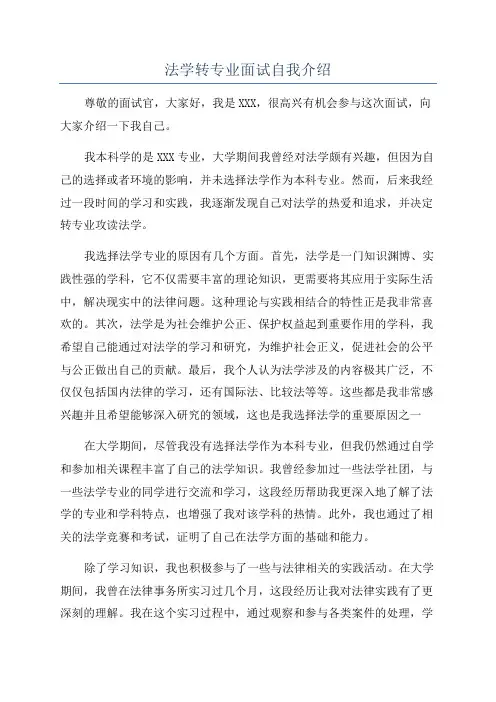 法学转专业面试自我介绍

尊敬的面试官，大家好，我是XXX，很高兴有机会参与这次面试，向大家介绍一下我自己。

我本科学的是XXX专业，大学期间我曾经对法学颇有兴趣，但因为自己的选择或者环境的影响，并未选择法学作为本科专业。然而，后来我经过一段时间的学习和实践，我逐渐发现自己对法学的热爱和追求，并决定转专业攻读法学。

我选择法学专业的原因有几个方面。首先，法学是一门知识渊博、实践性强的学科，它不仅需要丰富的理论知识，更需要将其应用于实际生活中，解决现实中的法律问题。这种理论与实践相结合的特性正是我非常喜欢的。其次，法学是为社会维护公正、保护权益起到重要作用的学科，我希望自己能通过对法学的学习和研究，为维护社会正义，促进社会的公平与公正做出自己的贡献。最后，我个人认为法学涉及的内容极其广泛，不仅仅包括国内法律的学习，还有国际法、比较法等等。这些都是我非常感兴趣并且希望能够深入研究的领域，这也是我选择法学的重要原因之一

在大学期间，尽管我没有选择法学作为本科专业，但我仍然通过自学和参加相关课程丰富了自己的法学知识。我曾经参加过一些法学社团，与一些法学专业的同学进行交流和学习，这段经历帮助我更深入地了解了法学的专业和学科特点，也增强了我对该学科的热情。此外，我也通过了相关的法学竞赛和考试，证明了自己在法学方面的基础和能力。

除了学习知识，我也积极参与了一些与法律相关的实践活动。在大学期间，我曾在法律事务所实习过几个月，这段经历让我对法律实践有了更深刻的理解。我在这个实习过程中，通过观察和参与各类案件的处理，学